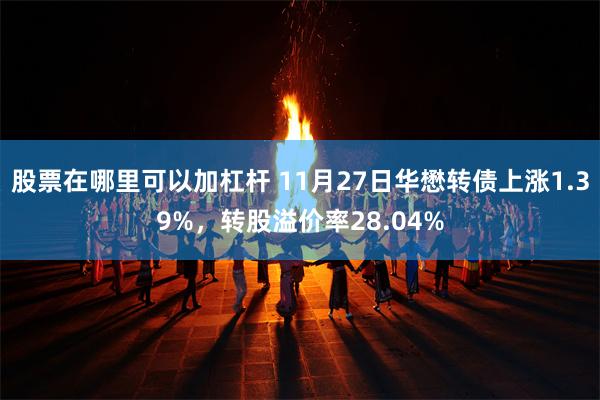 股票在哪里可以加杠杆 11月27日华懋转债上涨1.39%，转股溢价率28.04%